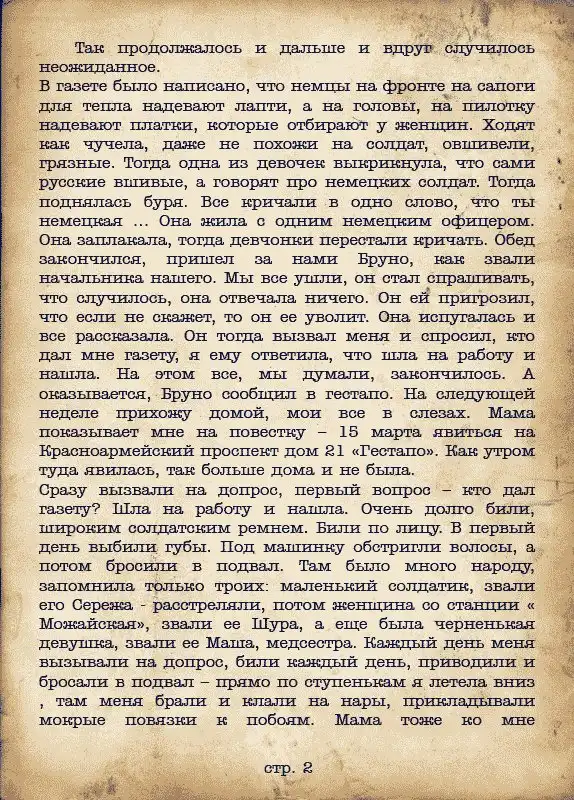 Так продолжалось и дальше и вдруг случилось неожиданное.
В газете было написано, что немцы на фронте на сапоги для тепла надевают лапти, а на головы, на пилотку надевают платки, которые отбирают у женщин. Ходят как чучела, даже не похожи на солдат, овшивели, грязные. Тогда одна из девочек выкрикнула, что сами русские вшивые, а говорят про немецких солдат. Тогда поднялась буря. Все кричали в одно слово, что ты немецкая ... Она жила с одним немецким офицером. Она заплакала, тогда девчонки перестали кричать. Обед закончился, пришел за нами Бруно, как звали начальника нашего. Мы все ушли, он стал спрашивать, что случилось, она отвечала ничего. Он ей пригрозил, что если не скажет, то он ее уволит. Она испугалась и все рассказала. Он тогда вызвал меня и спросил, кто дал мне газету, я ему ответила, что шла на работу и нашла. На этом все, мы думали, закончилось. А оказывается, Бруно сообщил в гестапо. На следующей неделе прихожу домой, мои все в слезах. Мама показывает мне на повестку – 15 марта явиться на Красноармейский проспект дом 21 «Гестапо». Как утром туда явилась, так больше дома и не была.
Сразу вызвали на допрос, первый вопрос – кто дал газету? Шла на работу и нашла. Очень долго били, широким солдатским ремнем. Били по лицу. В первый день выбили губы. Под машинку обстригли волосы, а потом бросили в подвал. Там было много народу, запомнила только троих: маленький солдатик, звали его Сережа - расстреляли, потом женщина со станции « Можайская», звали ее Шура, а еще была черненькая девушка, звали ее Маша, медсестра. Каждый день меня вызывали на допрос, били каждый день, приводили и бросали в подвал – прямо по ступенькам я летела вниз , там меня брали и клали на нары, прикладывали мокрые повязки к побоям. Мама тоже ко мне

стр. 2